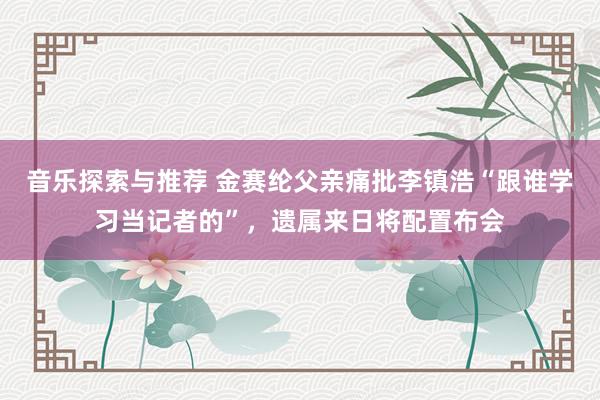 音乐探索与推荐 金赛纶父亲痛批李镇浩“跟谁学习当记者的”，遗属来日将配置布会